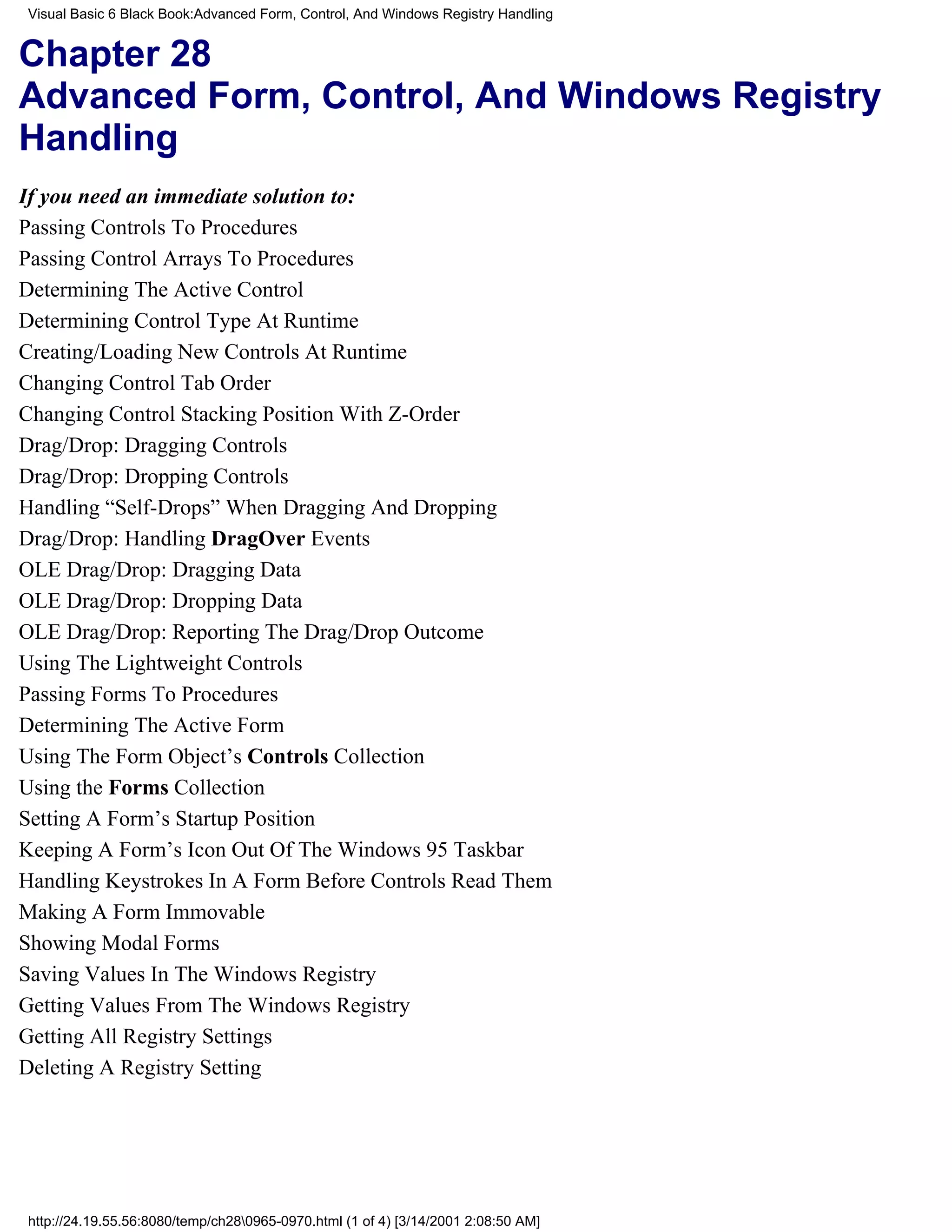 Visual Basic 6 Black Book:Advanced Form, Control, And Windows Registry Handling

Chapter 28
Advanced Form, Control, And Windows Registry Handling

If you need an immediate solution to:

Passing Controls To Procedures

Passing Control Arrays To Procedures

Determining The Active Control

Determining Control Type At Runtime

Creating/Loading New Controls At Runtime

Changing Control Tab Order

Changing Control Stacking Position With Z-Order

Drag/Drop: Dragging Controls

Drag/Drop: Dropping Controls

Handling “Self-Drops” When Dragging And Dropping

Drag/Drop: Handling DragOver Events

OLE Drag/Drop: Dragging Data

OLE Drag/Drop: Dropping Data

OLE Drag/Drop: Reporting The Drag/Drop Outcome

Using The Lightweight Controls

Passing Forms To Procedures

Determining The Active Form

Using The Form Object’s Controls Collection

Using the Forms Collection

Setting A Form’s Startup Position

Keeping A Form’s Icon Out Of The Windows 95 Taskbar

Handling Keystrokes In A Form Before Controls Read Them

Making A Form Immovable

Showing Modal Forms

Saving Values In The Windows Registry

Getting Values From The Windows Registry

Getting All Registry Settings

Deleting A Registry Setting

http://24.19.55.56:8080/temp/ch28\0965-0970.html (1 of 4) [3/14/2001 2:08:50 AM]